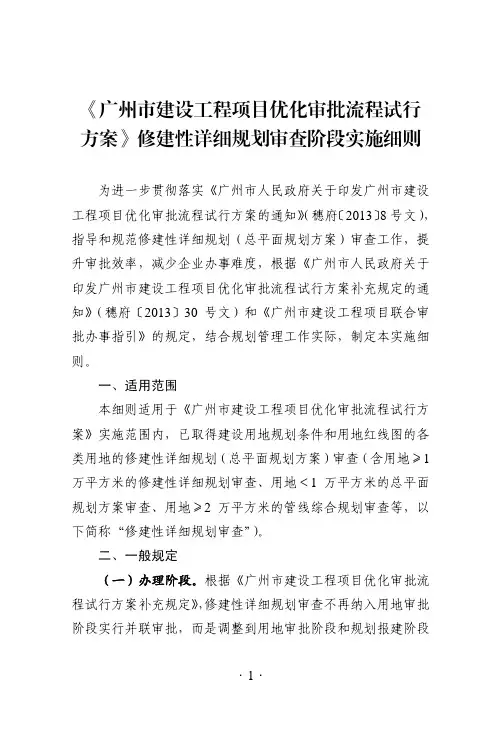 《广州市建设工程项目优化审批流程试行方案》修建性详细规划审查阶段实施细则

为进一步贯彻落实《广州市人民政府关于印发广州市建设工程项目优化审批流程试行方案的通知》(穗府〔2013〕8号文)，指导和规范修建性详细规划（总平面规划方案）审查工作，提升审批效率，减少企业办事难度，根据《广州市人民政府关于印发广州市建设工程项目优化审批流程试行方案补充规定的通知》（穗府〔2013〕30号文）和《广州市建设工程项目联合审批办事指引》的规定，结合规划管理工作实际，制定本实施细则。

一、适用范围

本细则适用于《广州市建设工程项目优化审批流程试行方案》实施范围内，已取得建设用地规划条件和用地红线图的各类用地的修建性详细规划（总平面规划方案）审查（含用地≥1万平方米的修建性详细规划审查、用地<1万平方米的总平面规划方案审查、用地≥2万平方米的管线综合规划审查等，以下简称“修建性详细规划审查”)。

二、一般规定

（一）办理阶段。根据《广州市建设工程项目优化审批流程试行方案补充规定》，修建性详细规划审查不再纳入用地审批阶段实行并联审批，而是调整到用地审批阶段和规划报建阶段

· 1 ·